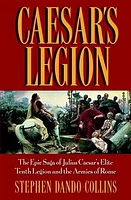 CAESAR'S LEGION

The Epic Saga of Julius Caesar's Elite Tenth Legion and the Armies of Rome

STEPHEN DANDO-COLLINS